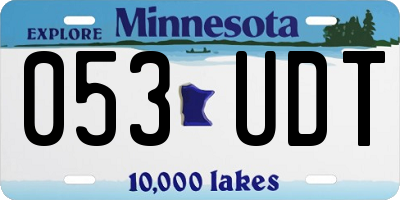 EXPLORE Minnesota

053 UDT

10,000 lakes